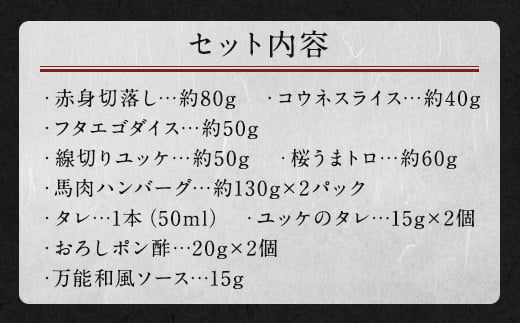 セット内容

・赤身切落し…約80g　・コウネスライス…約40g
・フタエゴダイス…約50g
・線切りユッケ…約50g　・桜うまトロ…約60g
・馬肉ハンバーグ…約130g×2パック
・タレ…1本 (50ml)　・ユッケのタレ…15g×2個
・おろしポン酢…20g×2個
・万能和風ソース…15g